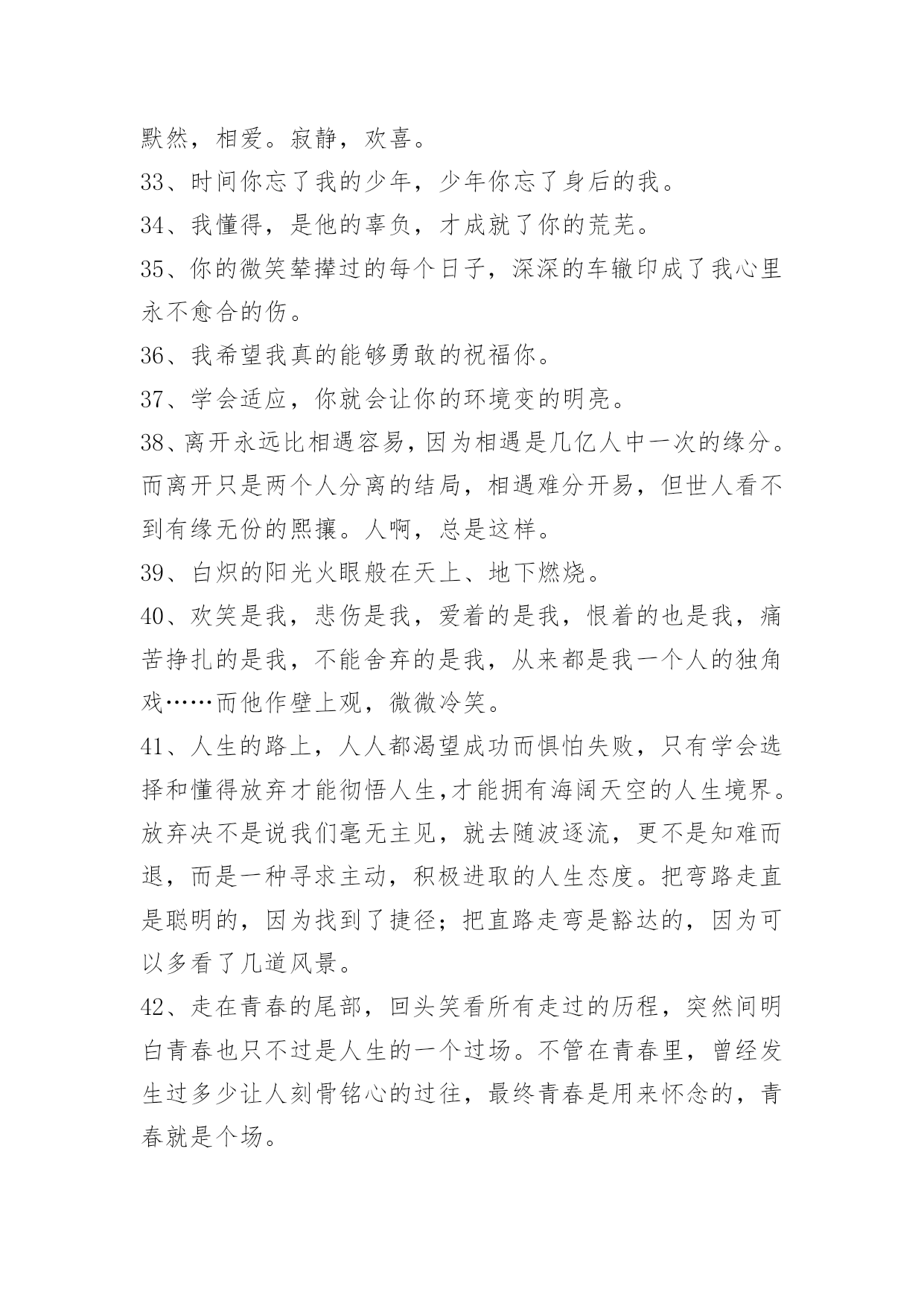 默然，相爱。寂静，欢喜。

33、时间你忘了我的少年，少年你忘了身后的我。

34、我懂得，是他的辜负，才成就了你的荒芜。

35、你的微笑辇撵过的每个日子，深深的车辙印成了我心里永不愈合的伤。

36、我希望我真的能够勇敢的祝福你。

37、学会适应，你就会让你的环境变的明亮。

38、离开永远比相遇容易，因为相遇是几亿人中一次的缘分。而离开只是两个人分离的结局，相遇难分开易，但世人看不到有缘无份的熙攘。人啊，总是这样。

39、白炽的阳光火眼般在天上、地下燃烧。

40、欢笑是我，悲伤是我，爱着的是我，恨着的也是我，痛苦挣扎的是我，不能舍弃的是我，从来都是我一个人的独角戏……而他作壁上观，微微冷笑。

41、人生的路上，人人都渴望成功而惧怕失败，只有学会选择和懂得放弃才能彻悟人生,才能拥有海阔天空的人生境界。放弃决不是说我们毫无主见，就去随波逐流，更不是知难而退，而是一种寻求主动，积极进取的人生态度。把弯路走直是聪明的，因为找到了捷径；把直路走弯是豁达的，因为可以多看了几道风景。

42、走在青春的尾部，回头笑看所有走过的历程，突然间明白青春也只不过是人生的一个过场。不管在青春里，曾经发生过多少让人刻骨铭心的过往，最终青春是用来怀念的，青春就是个场。